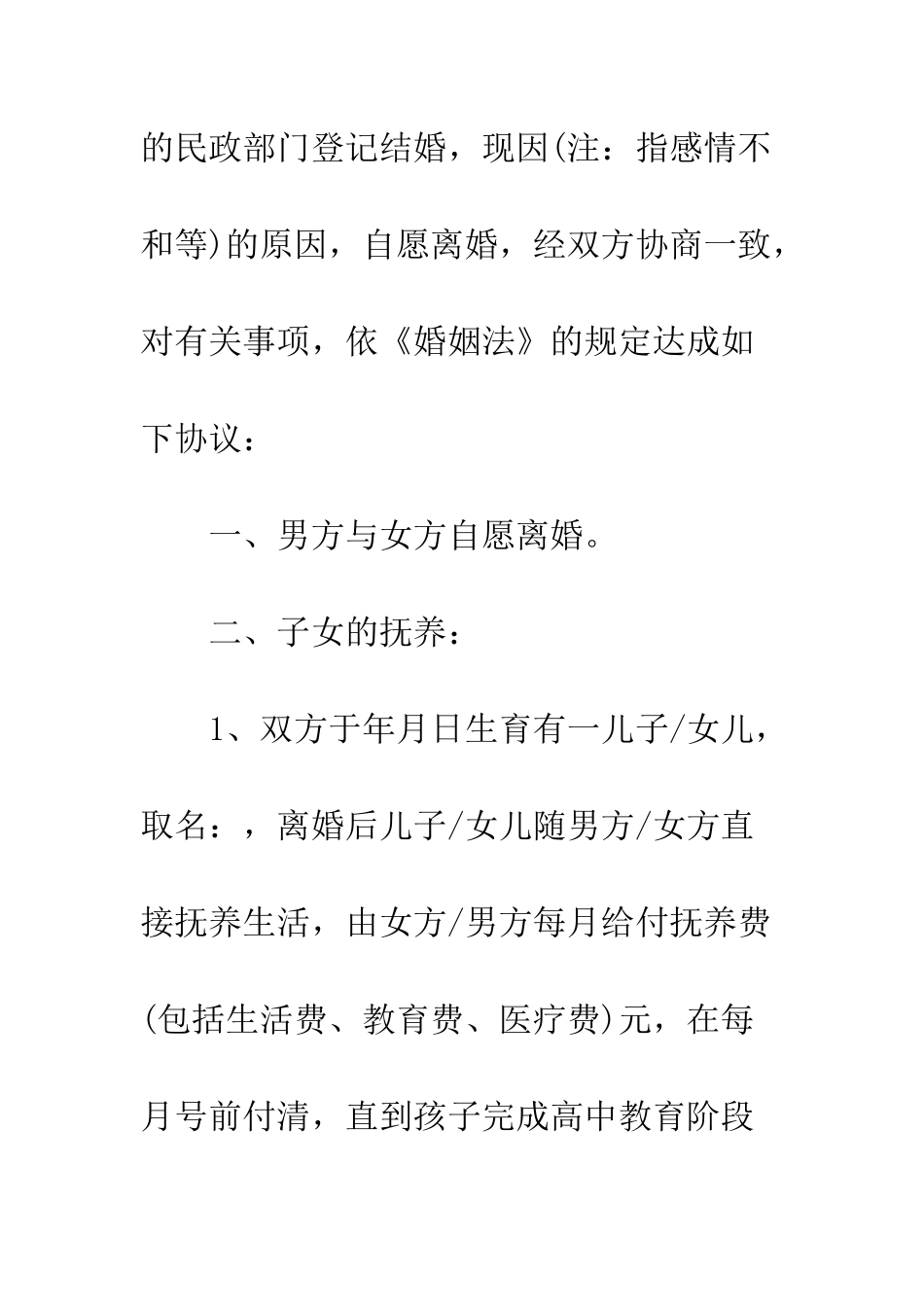 的民政部门登记结婚，现因(注：指感情不和等)的原因，自愿离婚，经双方协商一致，对有关事项，依《婚姻法》的规定达成如下协议：

一、男方与女方自愿离婚。

二、子女的抚养：

1、双方于年月日生育有一儿子/女儿，取名：，离婚后儿子/女儿随男方/女方直接抚养生活，由女方/男方每月给付抚养费(包括生活费、教育费、医疗费)元，在每月号前付清，直到孩子完成高中教育阶段